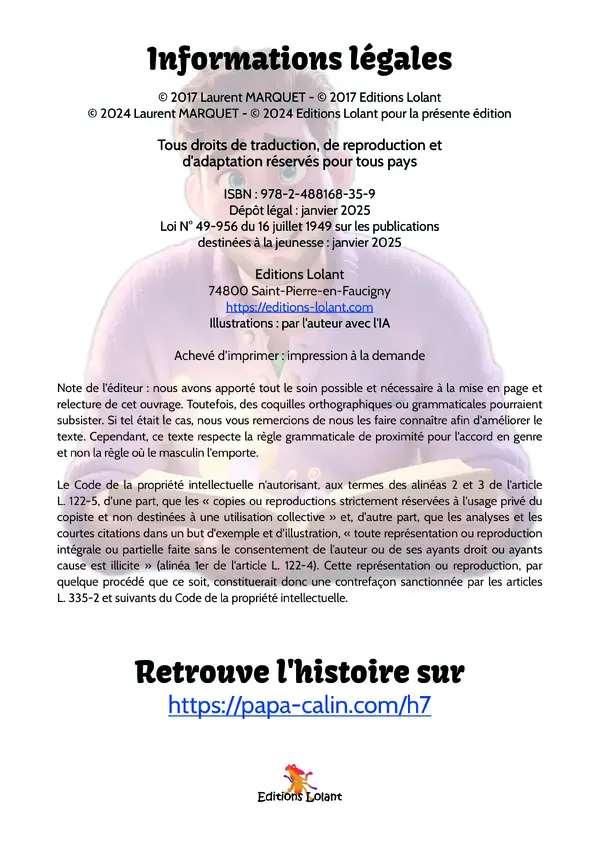 Informations légales

© 2017 Laurent MARQUET - © 2017 Editions Lolant
© 2024 Laurent MARQUET - © 2024 Editions Lolant pour la présente édition

Tous droits de traduction, de reproduction et d'adaptation réservés pour tous pays

ISBN : 978-2-488168-35-9
Dépôt légal : janvier 2025
Loi N° 49-956 du 16 juillet 1949 sur les publications destinées à la jeunesse : janvier 2025

Editions Lolant
74800 Saint-Pierre-en-Faucigny
https://editions-lolant.com
Illustrations : par l'auteur avec l'IA

Achevé d'imprimer : impression à la demande

Note de l'éditeur : nous avons apporté tout le soin possible et nécessaire à la mise en page et relecture de cet ouvrage. Toutefois, des coquilles orthographiques ou grammaticales pourraient subsister. Si tel était le cas, nous vous remercions de nous les faire connaître afin d'améliorer le texte. Cependant, ce texte respecte la règle grammaticale de proximité pour l'accord en genre et non la règle où le masculin l'emporte.

Le Code de la propriété intellectuelle n'autorisant, aux termes des alinéas 2 et 3 de l'article L. 122-5, d'une part, que les « copies ou reproductions strictement réservées à l'usage privé du copiste et non destinées à une utilisation collective » et, d'autre part, que les analyses et les courtes citations dans un but d'exemple et d'illustration, « toute représentation ou reproduction intégrale ou partielle faite sans le consentement de l'auteur ou de ses ayants droit ou ayants cause est illicite » (alinéa 1er de l'article L. 122-4). Cette représentation ou reproduction, par quelque procédé que ce soit, constituerait donc une contrefaçon sanctionnée par les articles L. 335-2 et suivants du Code de la propriété intellectuelle.

Retrouve l'histoire sur
https://papa-calin.com/h7

Editions Lolant